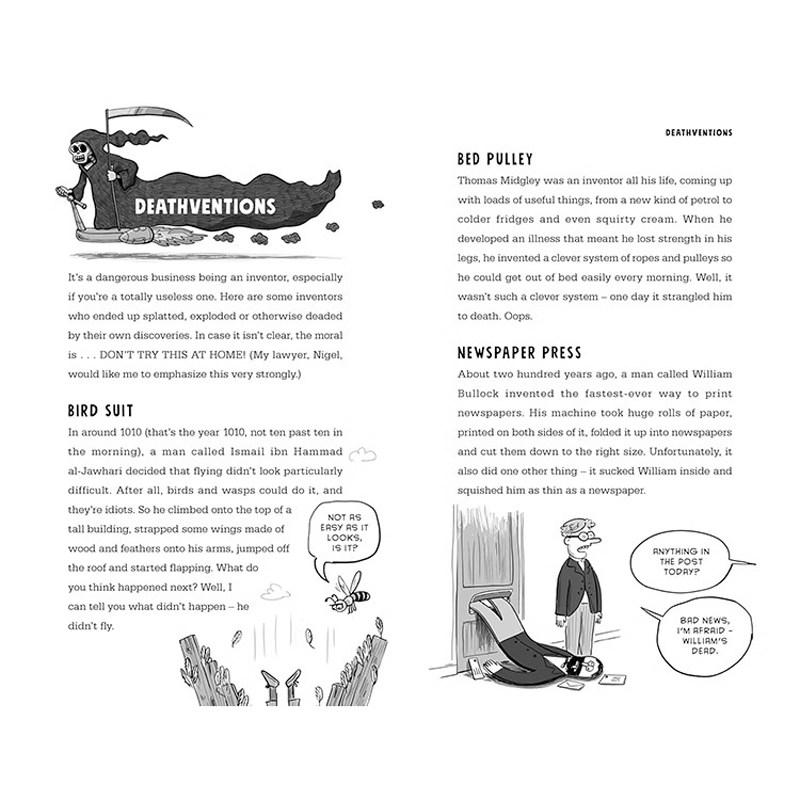 DEATHVENTIONS

It's a dangerous business being an inventor, especially if you're a totally useless one. Here are some inventors who ended up splatted, exploded or otherwise deaded by their own discoveries. In case it isn't clear, the moral is . . . DON'T TRY THIS AT HOME! (My lawyer, Nigel, would like me to emphasize this very strongly.)

BIRD SUIT

In around 1010 (that's the year 1010, not ten past ten in the morning), a man called Ismail ibn Hammad al-Jawhari decided that flying didn't look particularly difficult. After all, birds and wasps could do it, and they're idiots. So he climbed onto the top of a tall building, strapped some wings made of wood and feathers onto his arms, jumped off the roof and started flapping. What do you think happened next? Well, I can tell you what didn't happen – he didn't fly.

NOT AS EASY AS IT LOOKS, IS IT?

DEATHVENTIONS

BED PULLEY

Thomas Midgley was an inventor all his life, coming up with loads of useful things, from a new kind of petrol to colder fridges and even squirty cream. When he developed an illness that meant he lost strength in his legs, he invented a clever system of ropes and pulleys so he could get out of bed easily every morning. Well, it wasn't such a clever system – one day it strangled him to death. Oops.

NEWSPAPER PRESS

About two hundred years ago, a man called William Bullock invented the fastest-ever way to print newspapers. His machine took huge rolls of paper, printed on both sides of it, folded it up into newspapers and cut them down to the right size. Unfortunately, it also did one other thing – it sucked William inside and squished him as thin as a newspaper.

ANYTHING IN THE POST TODAY?

BAD NEWS, I'M AFRAID – WILLIAM'S DEAD.